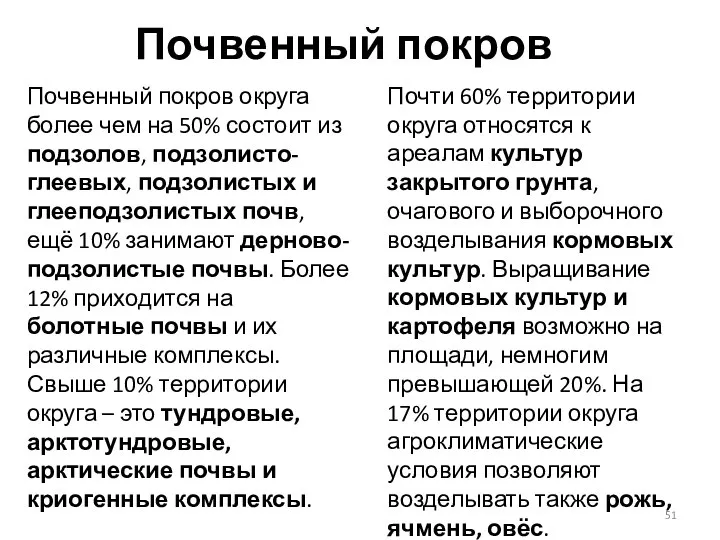 Почвенный покров

Почвенный покров округа более чем на 50% состоит из подзолов, подзолисто-глеевых, подзолистых и глееподзолистых почв, ещё 10% занимают дерново-подзолистые почвы. Более 12% приходится на болотные почвы и их различные комплексы. Свыше 10% территории округа – это тундровые, арктотундровые, арктические почвы и криогенные комплексы.

Почти 60% территории округа относятся к ареалам культур закрытого грунта, очагового и выборочного возделывания кормовых культур. Выращивание кормовых культур и картофеля возможно на площади, немногим превышающей 20%. На 17% территории округа агроклиматические условия позволяют возделывать также рожь, ячмень, овёс.

51